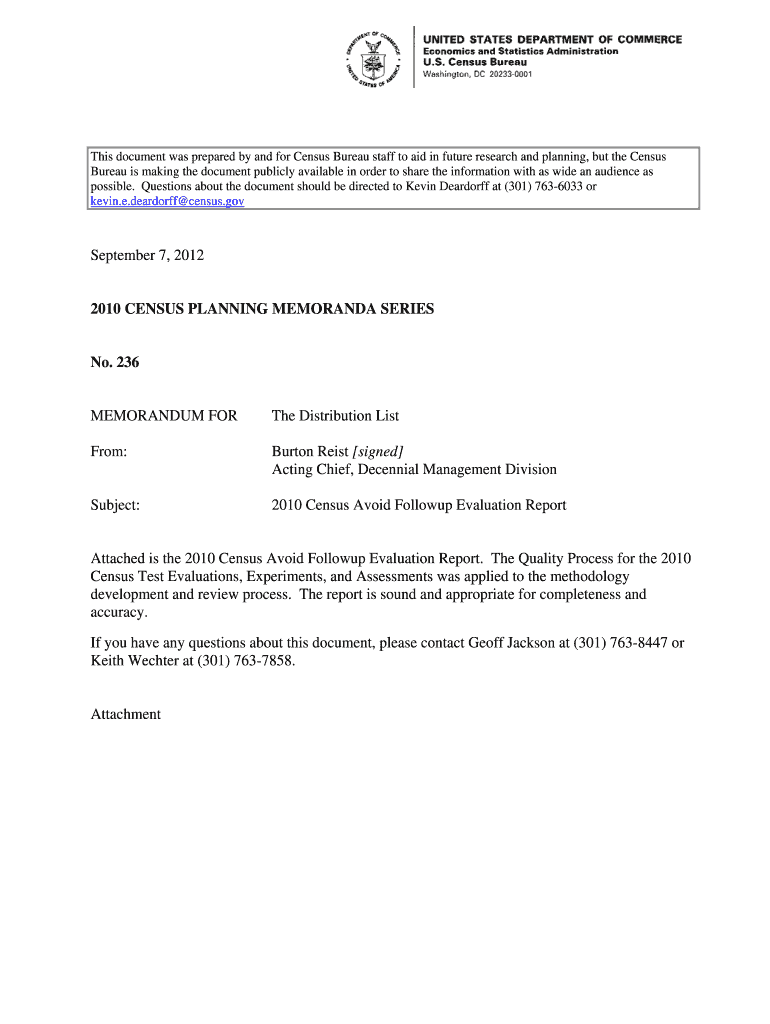 DEPARTMENT OF COMMERCE
UNITED STATES OF AMERICA

UNITED STATES DEPARTMENT OF COMMERCE
Economics and Statistics Administration
U.S. Census Bureau
Washington, DC 20233-0001

This document was prepared by and for Census Bureau staff to aid in future research and planning, but the Census Bureau is making the document publicly available in order to share the information with as wide an audience as possible. Questions about the document should be directed to Kevin Deardorff at (301) 763-6033 or kevin.e.deardorff@census.gov

September 7, 2012

2010 CENSUS PLANNING MEMORANDA SERIES

No. 236

MEMORANDUM FOR The Distribution List

From: Burton Reist [signed]
Acting Chief, Decennial Management Division

Subject: 2010 Census Avoid Followup Evaluation Report

Attached is the 2010 Census Avoid Followup Evaluation Report. The Quality Process for the 2010 Census Test Evaluations, Experiments, and Assessments was applied to the methodology development and review process. The report is sound and appropriate for completeness and accuracy.

If you have any questions about this document, please contact Geoff Jackson at (301) 763-8447 or Keith Wechter at (301) 763-7858.

Attachment